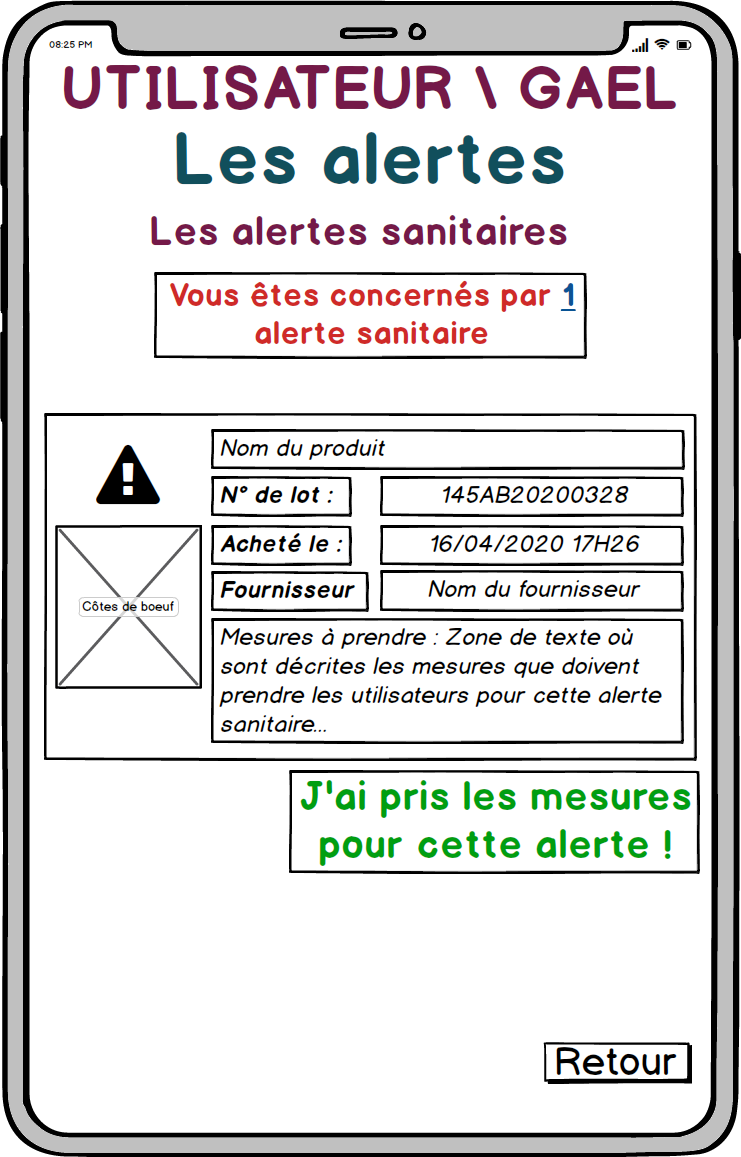 08:25 PM

UTILISATEUR \ GAEL

Les alertes

Les alertes sanitaires

Vous êtes concernés par 1 alerte sanitaire

Côtes de boeuf

Nom du produit

N° de lot : 145AB20200328

Acheté le : 16/04/2020 17H26

Fournisseur Nom du fournisseur

Mesures à prendre : Zone de texte où sont décrites les mesures que doivent prendre les utilisateurs pour cette alerte sanitaire...

J'ai pris les mesures pour cette alerte !

Retour